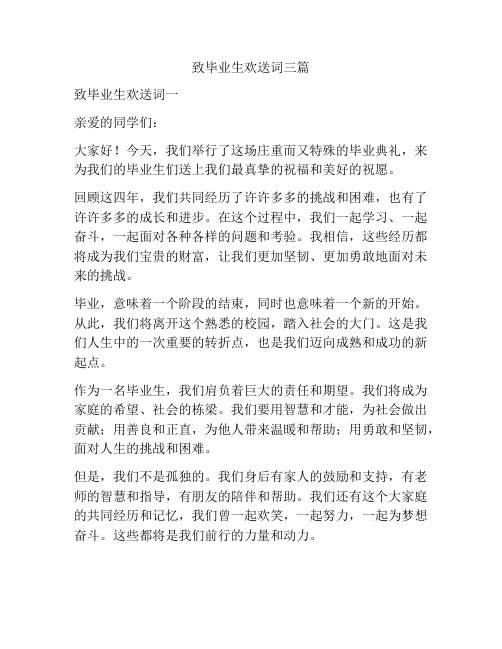 致毕业生欢送词三篇

致毕业生欢送词一

亲爱的同学们：

大家好！今天，我们举行了这场庄重而又特殊的毕业典礼，来为我们的毕业生们送上我们最真挚的祝福和美好的祝愿。

回顾这四年，我们共同经历了许许多多的挑战和困难，也有了许许多多的成长和进步。在这个过程中，我们一起学习、一起奋斗，一起面对各种各样的问题和考验。我相信，这些经历都将成为我们宝贵的财富，让我们更加坚韧、更加勇敢地面对未来的挑战。

毕业，意味着一个阶段的结束，同时也意味着一个新的开始。从此，我们将离开这个熟悉的校园，踏入社会的大门。这是我们人生中的一次重要的转折点，也是我们迈向成熟和成功的新起点。

作为一名毕业生，我们肩负着巨大的责任和期望。我们将成为家庭的希望、社会的栋梁。我们要用智慧和才能，为社会做出贡献；用善良和正直，为他人带来温暖和帮助；用勇敢和坚韧，面对人生的挑战和困难。

但是，我们不是孤独的。我们身后有家人的鼓励和支持，有老师的智慧和指导，有朋友的陪伴和帮助。我们还有这个大家庭的共同经历和记忆，我们曾一起欢笑，一起努力，一起为梦想奋斗。这些都将是我们前行的力量和动力。